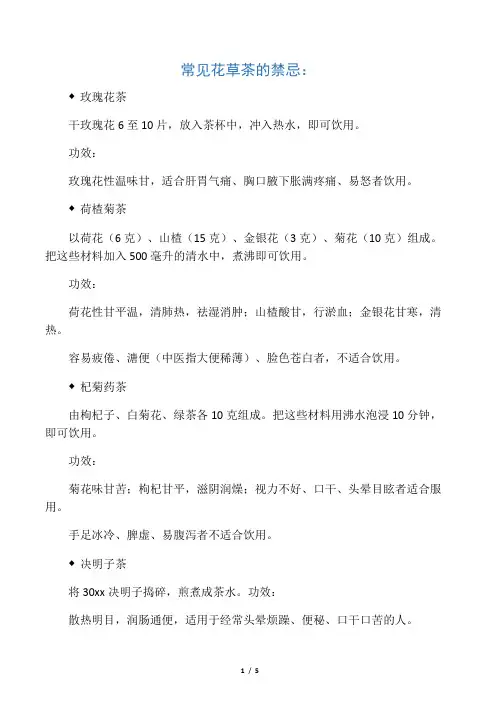 常见花草茶的禁忌：

◆ 玫瑰花茶

干玫瑰花 6 至 10 片，放入茶杯中，冲入热水，即可饮用。

功效：

玫瑰花性温味甘，适合肝胃气痛、胸口腋下胀满疼痛、易怒者饮用。

◆ 荷楂菊茶

以荷花（6 克）、山楂（15 克）、金银花（3 克）、菊花（10 克）组成。把这些材料加入 500 毫升的清水中，煮沸即可饮用。

功效：

荷花性甘平温，清肺热，祛湿消肿；山楂酸甘，行淤血；金银花甘寒，清热。

容易疲倦、溏便（中医指大便稀薄）、脸色苍白者，不适合饮用。

◆ 杞菊药茶

由枸杞子、白菊花、绿茶各 10 克组成。把这些材料用沸水泡浸 10 分钟，即可饮用。

功效：

菊花味甘苦；枸杞甘平，滋阴润燥；视力不好、口干、头晕目眩者适合服用。

手足冰冷、脾虚、易腹泻者不适合饮用。

◆ 决明子茶

将 30xx 决明子捣碎，煎煮成茶水。功效：

散热明目，润肠通便，适用于经常头晕烦躁、便秘、口干口苦的人。

1 / 5